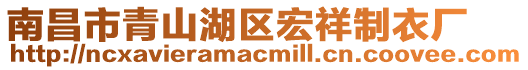 南昌市青山湖区宏祥制衣厂
http://ncxavieramacmill.cn.coovee.com